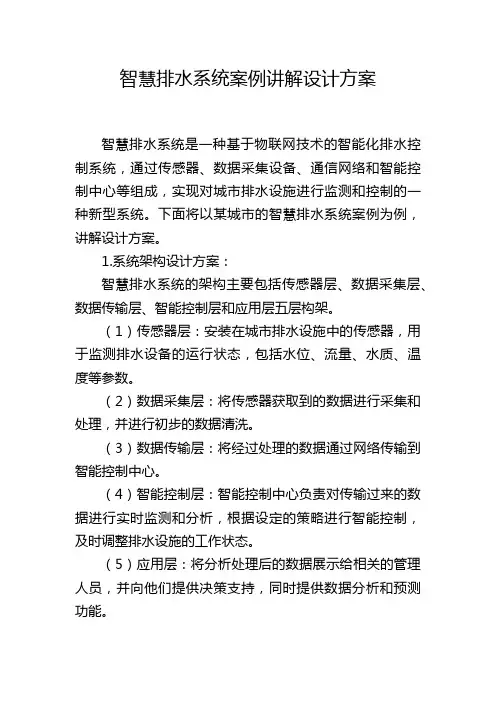 智慧排水系统案例讲解设计方案

智慧排水系统是一种基于物联网技术的智能化排水控制系统，通过传感器、数据采集设备、通信网络和智能控制中心等组成，实现对城市排水设施进行监测和控制的一种新型系统。下面将以某城市的智慧排水系统案例为例，讲解设计方案。

1.系统架构设计方案：

智慧排水系统的架构主要包括传感器层、数据采集层、数据传输层、智能控制层和应用层五层构架。

（1）传感器层：安装在城市排水设施中的传感器，用于监测排水设备的运行状态，包括水位、流量、水质、温度等参数。

（2）数据采集层：将传感器获取到的数据进行采集和处理，并进行初步的数据清洗。

（3）数据传输层：将经过处理的数据通过网络传输到智能控制中心。

（4）智能控制层：智能控制中心负责对传输过来的数据进行实时监测和分析，根据设定的策略进行智能控制，及时调整排水设施的工作状态。

（5）应用层：将分析处理后的数据展示给相关的管理人员，并向他们提供决策支持，同时提供数据分析和预测功能。